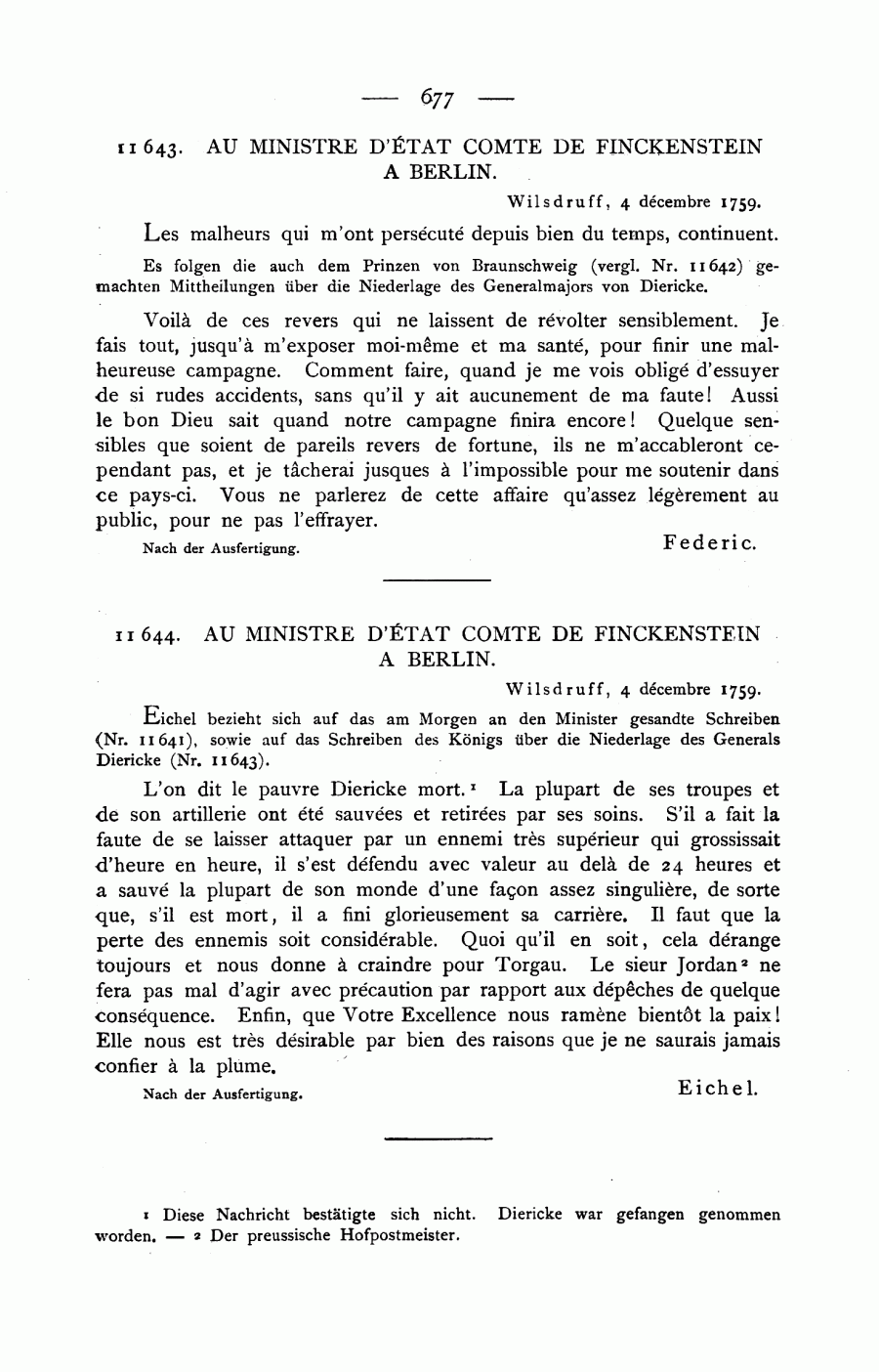 — 677 —

11 643. AU MINISTRE D'ÉTAT COMTE DE FINCKENSTEIN A BERLIN.

Wilsdruff, 4 décembre 1759.

Les malheurs qui m'ont persécuté depuis bien du temps, continuent.

Es folgen die auch dem Prinzen von Braunschweig (vergl. Nr. 11 642) gemachten Mittheilungen über die Niederlage des Generalmajors von Diericke.

Voilà de ces revers qui ne laissent de révolter sensiblement. Je fais tout, jusqu'à m'exposer moi-même et ma santé, pour finir une malheureuse campagne. Comment faire, quand je me vois obligé d'essuyer de si rudes accidents, sans qu'il y ait aucunement de ma faute! Aussi le bon Dieu sait quand notre campagne finira encore! Quelque sensibles que soient de pareils revers de fortune, ils ne m'accableront cependant pas, et je tâcherai jusques à l'impossible pour me soutenir dans ce pays-ci. Vous ne parlerez de cette affaire qu'assez légèrement au public, pour ne pas l'effrayer.

Nach der Ausfertigung. Federic.

11 644. AU MINISTRE D'ÉTAT COMTE DE FINCKENSTEIN A BERLIN.

Wilsdruff, 4 décembre 1759.

Eichel bezieht sich auf das am Morgen an den Minister gesandte Schreiben (Nr. 11 641), sowie auf das Schreiben des Königs über die Niederlage des Generals Diericke (Nr. 11 643).

L'on dit le pauvre Diericke mort.¹ La plupart de ses troupes et de son artillerie ont été sauvées et retirées par ses soins. S'il a fait la faute de se laisser attaquer par un ennemi très supérieur qui grossissait d'heure en heure, il s'est défendu avec valeur au delà de 24 heures et a sauvé la plupart de son monde d'une façon assez singulière, de sorte que, s'il est mort, il a fini glorieusement sa carrière. Il faut que la perte des ennemis soit considérable. Quoi qu'il en soit, cela dérange toujours et nous donne à craindre pour Torgau. Le sieur Jordan² ne fera pas mal d'agir avec précaution par rapport aux dépêches de quelque conséquence. Enfin, que Votre Excellence nous ramène bientôt la paix! Elle nous est très désirable par bien des raisons que je ne saurais jamais confier à la plume.

Nach der Ausfertigung. Eichel.

¹ Diese Nachricht bestätigte sich nicht. Diericke war gefangen genommen worden. — ² Der preussische Hofpostmeister.